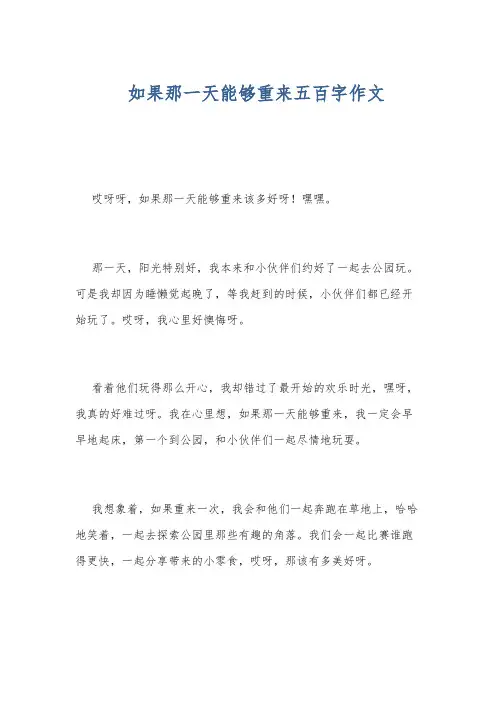 如果那一天能够重来五百字作文

哎呀呀，如果那一天能够重来该多好呀！嘿嘿。

那一天，阳光特别好，我本来和小伙伴们约好了一起去公园玩。可是我却因为睡懒觉起晚了，等我赶到的时候，小伙伴们都已经开始玩了。哎呀，我心里好懊悔呀。

看着他们玩得那么开心，我却错过了最开始的欢乐时光，嘿呀，我真的好难过呀。我在心里想，如果那一天能够重来，我一定会早早地起床，第一个到公园，和小伙伴们一起尽情地玩耍。

我想象着，如果重来一次，我会和他们一起奔跑在草地上，哈哈地笑着，一起去探索公园里那些有趣的角落。我们会一起比赛谁跑得更快，一起分享带来的小零食，哎呀，那该有多美好呀。